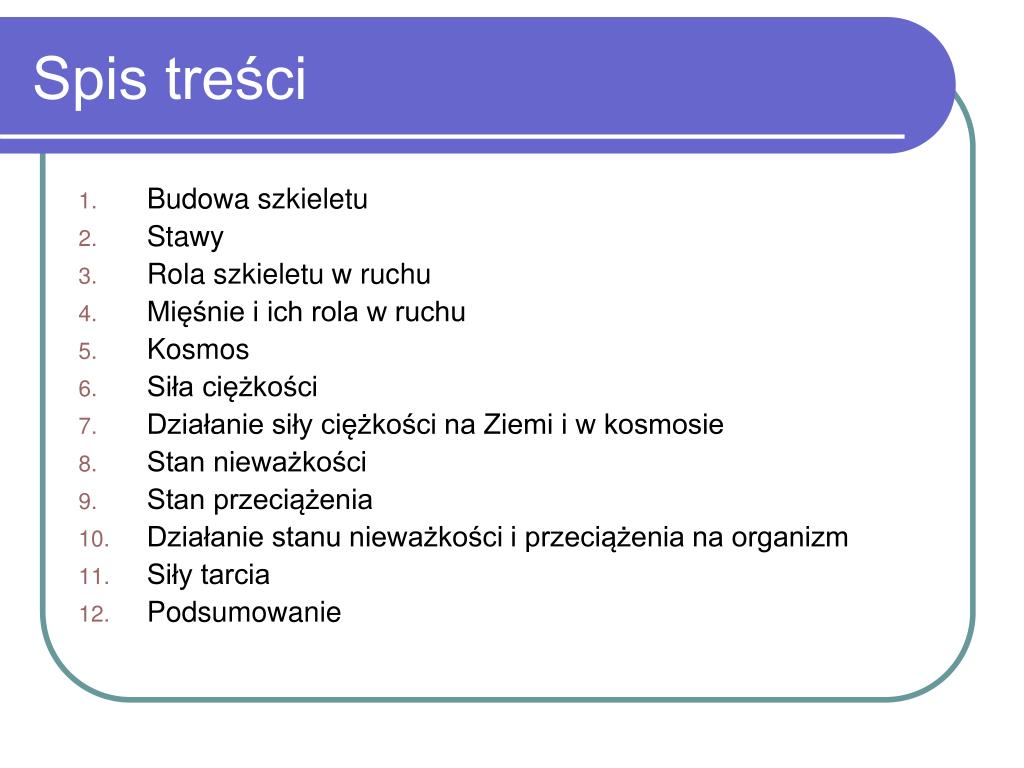 Spis treści

1. Budowa szkieletu
2. Stawy
3. Rola szkieletu w ruchu
4. Mięśnie i ich rola w ruchu
5. Kosmos
6. Siła ciężkości
7. Działanie siły ciężkości na Ziemi i w kosmosie
8. Stan nieważkości
9. Stan przeciążenia
10. Działanie stanu nieważkości i przeciążenia na organizm
11. Siły tarcia
12. Podsumowanie